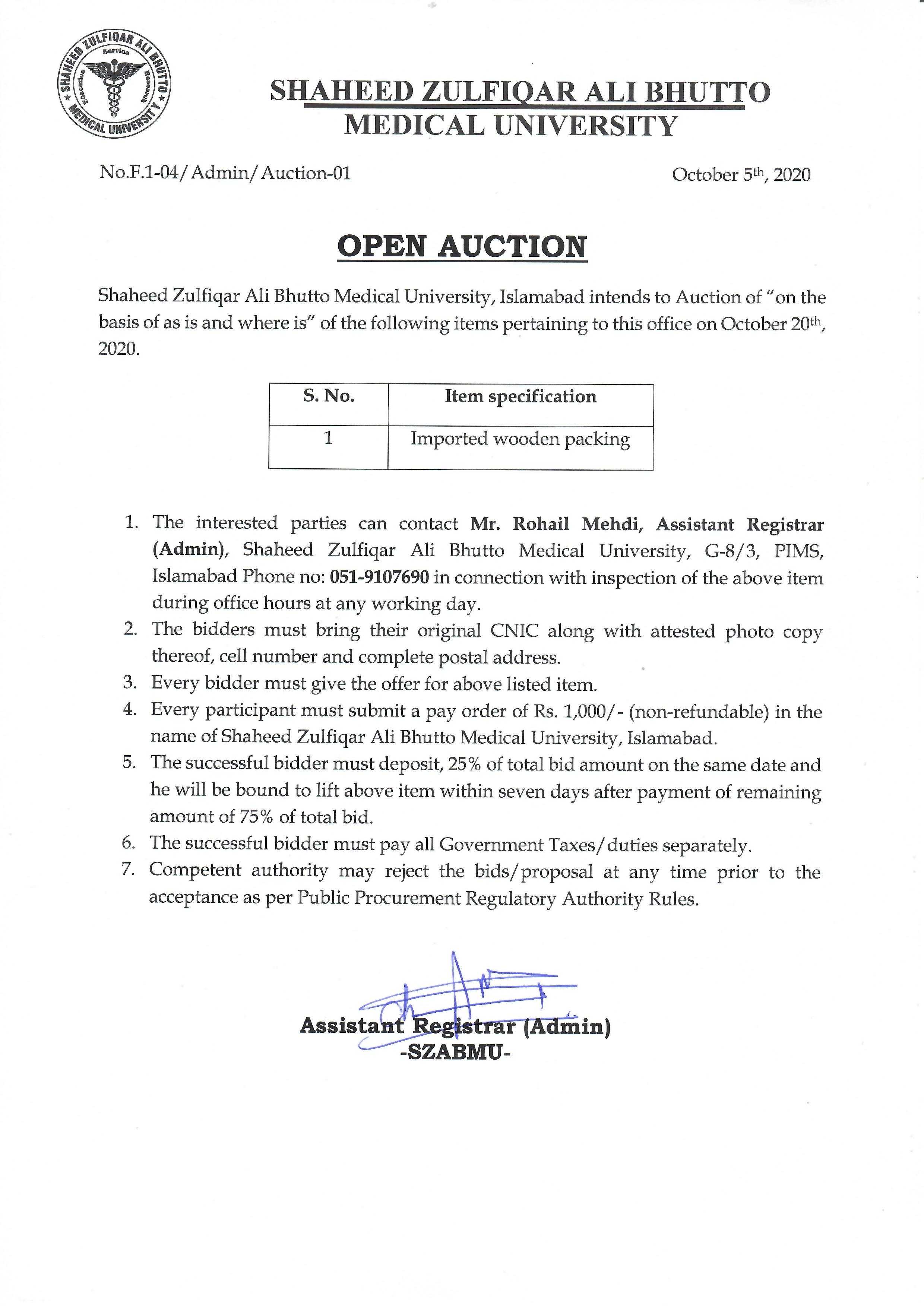 SHAHEED ZULFIQAR ALI BHUTTO MEDICAL UNIVERSITY
Service
Education
Research

SHAHEED ZULFIQAR ALI BHUTTO
MEDICAL UNIVERSITY

No.F.1-04/Admin/Auction-01

October 5th, 2020

OPEN AUCTION

Shaheed Zulfiqar Ali Bhutto Medical University, Islamabad intends to Auction of "on the basis of as is and where is" of the following items pertaining to this office on October 20th, 2020.

| S. No. | Item specification |
|---|---|
| 1 | Imported wooden packing |

1. The interested parties can contact Mr. Rohail Mehdi, Assistant Registrar (Admin), Shaheed Zulfiqar Ali Bhutto Medical University, G-8/3, PIMS, Islamabad Phone no: 051-9107690 in connection with inspection of the above item during office hours at any working day.
2. The bidders must bring their original CNIC along with attested photo copy thereof, cell number and complete postal address.
3. Every bidder must give the offer for above listed item.
4. Every participant must submit a pay order of Rs. 1,000/- (non-refundable) in the name of Shaheed Zulfiqar Ali Bhutto Medical University, Islamabad.
5. The successful bidder must deposit, 25% of total bid amount on the same date and he will be bound to lift above item within seven days after payment of remaining amount of 75% of total bid.
6. The successful bidder must pay all Government Taxes/duties separately.
7. Competent authority may reject the bids/proposal at any time prior to the acceptance as per Public Procurement Regulatory Authority Rules.

Assistant Registrar (Admin)
-SZABMU-